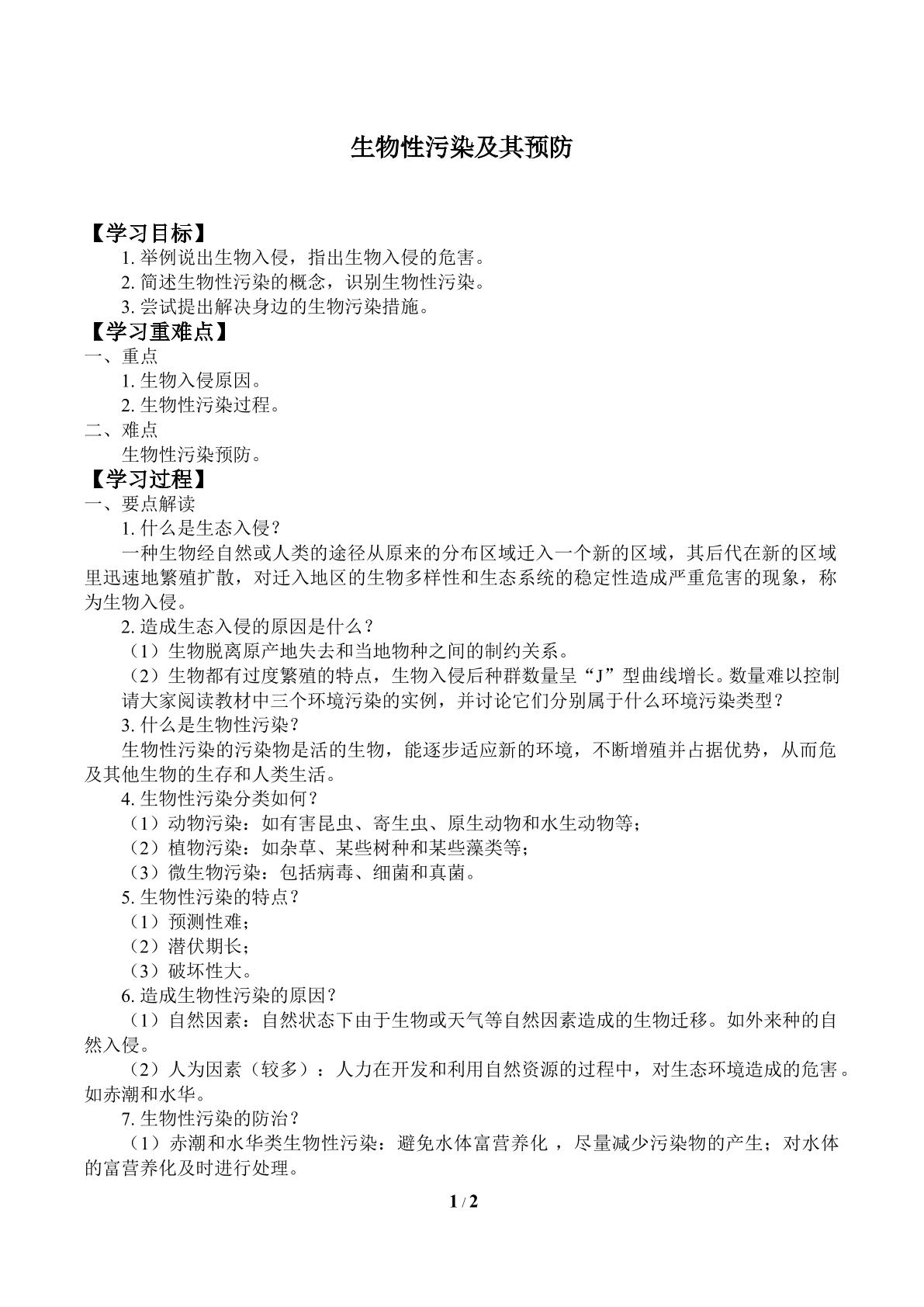 生物性污染及其预防

【学习目标】

1.举例说出生物入侵，指出生物入侵的危害。

2.简述生物性污染的概念，识别生物性污染。

3.尝试提出解决身边的生物污染措施。

【学习重难点】

一、重点

1.生物入侵原因。

2.生物性污染过程。

二、难点

生物性污染预防。

【学习过程】

一、要点解读

1.什么是生态入侵？

一种生物经自然或人类的途径从原来的分布区域迁入一个新的区域，其后代在新的区域里迅速地繁殖扩散，对迁入地区的生物多样性和生态系统的稳定性造成严重危害的现象，称为生物入侵。

2.造成生态入侵的原因是什么？

（1）生物脱离原产地失去和当地物种之间的制约关系。

（2）生物都有过度繁殖的特点，生物入侵后种群数量呈“J”型曲线增长。数量难以控制

请大家阅读教材中三个环境污染的实例，并讨论它们分别属于什么环境污染类型？

3.什么是生物性污染？

生物性污染的污染物是活的生物，能逐步适应新的环境，不断增殖并占据优势，从而危及其他生物的生存和人类生活。

4.生物性污染分类如何？

（1）动物污染：如有害昆虫、寄生虫、原生动物和水生动物等；

（2）植物污染：如杂草、某些树种和某些藻类等；

（3）微生物污染：包括病毒、细菌和真菌。

5.生物性污染的特点？

（1）预测性难；

（2）潜伏期长；

（3）破坏性大。

6.造成生物性污染的原因？

（1）自然因素：自然状态下由于生物或天气等自然因素造成的生物迁移。如外来种的自然入侵。

（2）人为因素（较多）：人力在开发和利用自然资源的过程中，对生态环境造成的危害。如赤潮和水华。

7.生物性污染的防治？

（1）赤潮和水华类生物性污染：避免水体富营养化，尽量减少污染物的产生；对水体的富营养化及时进行处理。

1 / 2